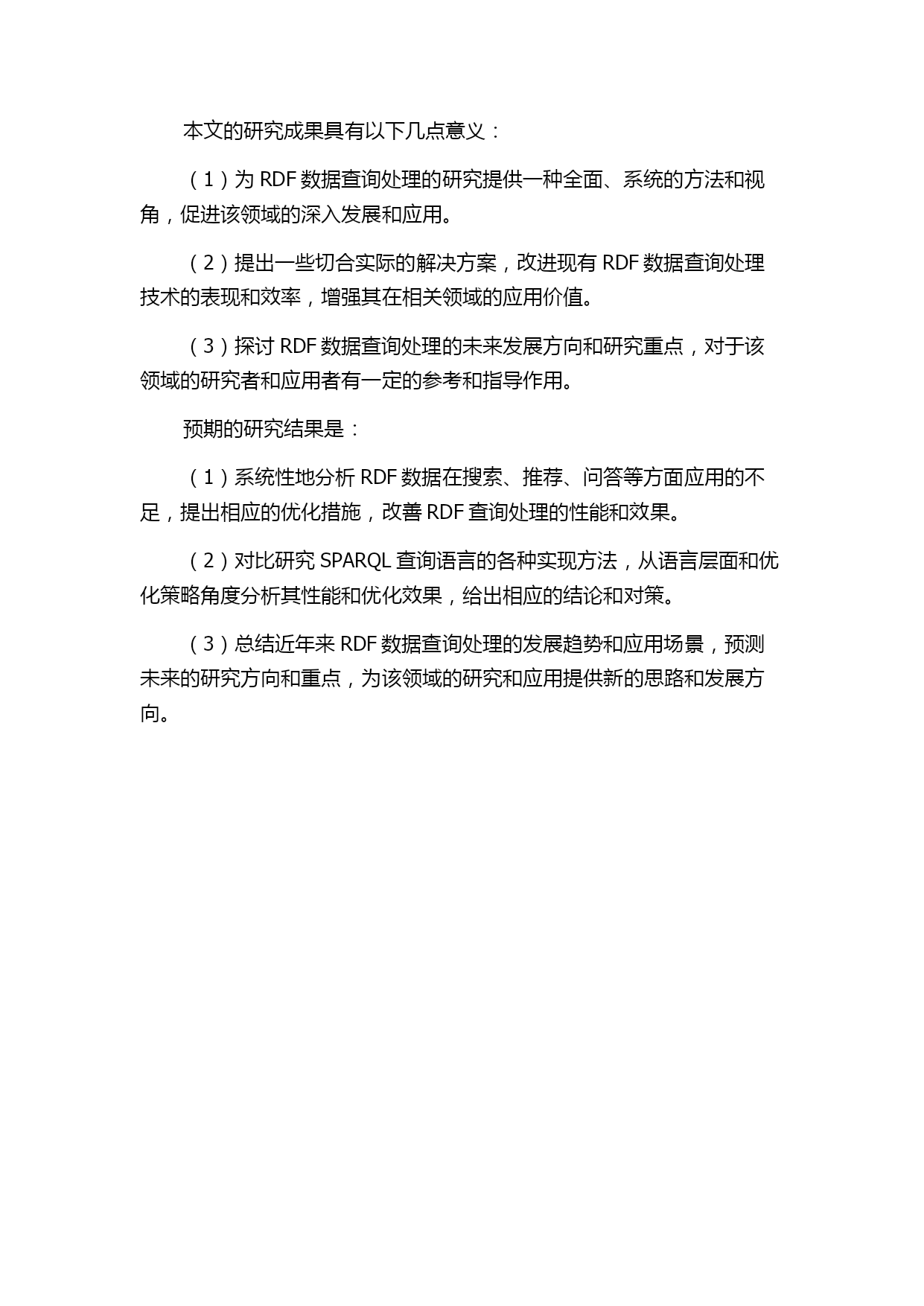 本文的研究成果具有以下几点意义：

（1）为 RDF 数据查询处理的研究提供一种全面、系统的方法和视角，促进该领域的深入发展和应用。

（2）提出一些切合实际的解决方案，改进现有 RDF 数据查询处理技术的表现和效率，增强其在相关领域的应用价值。

（3）探讨 RDF 数据查询处理的未来发展方向和研究重点，对于该领域的研究者和应用者有一定的参考和指导作用。

预期的研究结果是：

（1）系统性地分析 RDF 数据在搜索、推荐、问答等方面应用的不足，提出相应的优化措施，改善 RDF 查询处理的性能和效果。

（2）对比研究 SPARQL 查询语言的各种实现方法，从语言层面和优化策略角度分析其性能和优化效果，给出相应的结论和对策。

（3）总结近年来 RDF 数据查询处理的发展趋势和应用场景，预测未来的研究方向和重点，为该领域的研究和应用提供新的思路和发展方向。